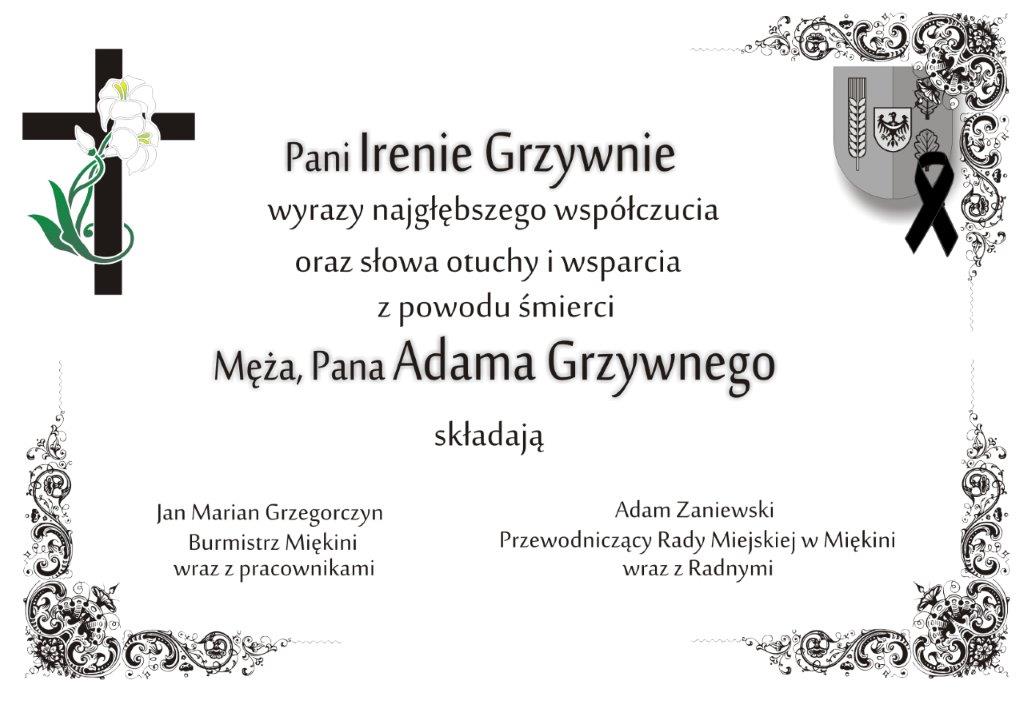 Pani Irenie Grzywnie

wyrazy najgłębszego współczucia

oraz słowa otuchy i wsparcia

z powodu śmierci

Męża, Pana Adama Grzywnego

składają

Jan Marian Grzegorczyn
Burmistrz Miękini
wraz z pracownikami

Adam Zaniewski
Przewodniczący Rady Miejskiej w Miękini
wraz z Radnymi